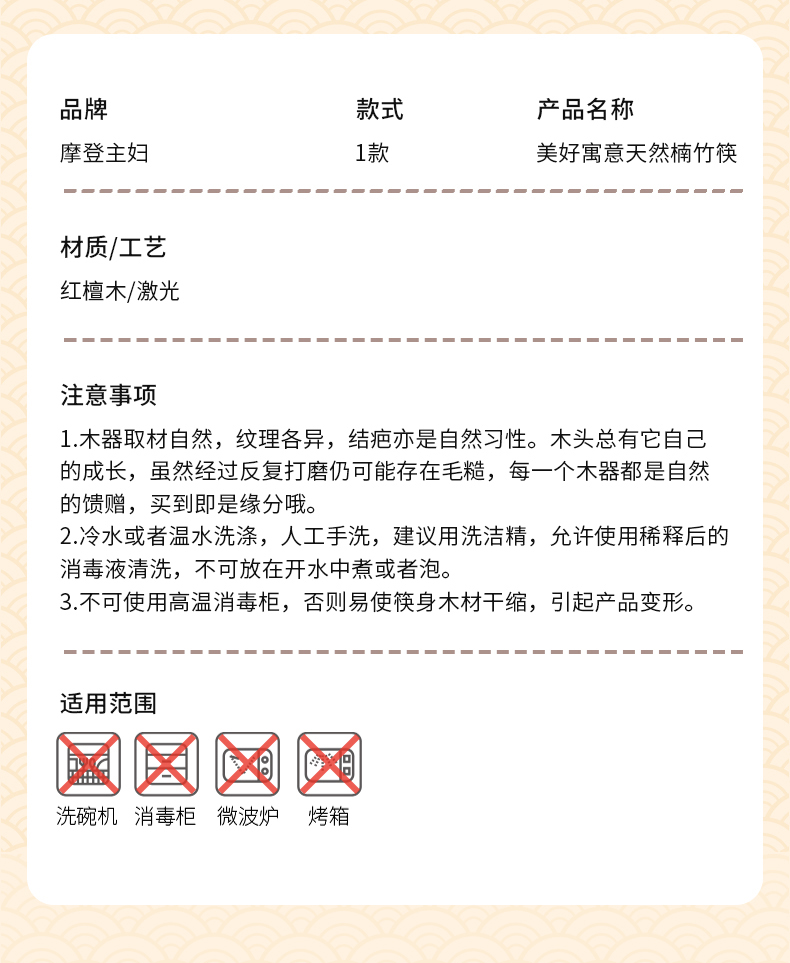 | 品牌 | 款式 | 产品名称 |
|---|---|---|
| 摩登主妇 | 1款 | 美好寓意天然楠竹筷 |

材质/工艺

红檀木/激光

注意事项

1.木器取材自然，纹理各异，结疤亦是自然习性。木头总有它自己的成长，虽然经过反复打磨仍可能存在毛糙，每一个木器都是自然的馈赠，买到即是缘分哦。
2.冷水或者温水洗涤，人工手洗，建议用洗洁精，允许使用稀释后的消毒液清洗，不可放在开水中煮或者泡。
3.不可使用高温消毒柜，否则易使筷身木材干缩，引起产品变形。

适用范围

洗碗机 消毒柜 微波炉 烤箱